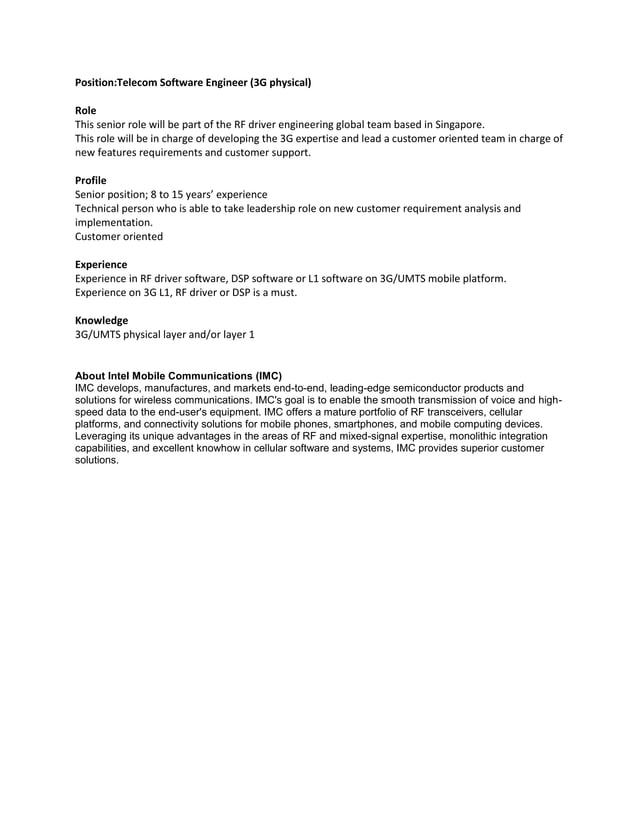 Position:Telecom Software Engineer (3G physical)

Role
This senior role will be part of the RF driver engineering global team based in Singapore.
This role will be in charge of developing the 3G expertise and lead a customer oriented team in charge of new features requirements and customer support.

Profile
Senior position; 8 to 15 years' experience
Technical person who is able to take leadership role on new customer requirement analysis and implementation.
Customer oriented

Experience
Experience in RF driver software, DSP software or L1 software on 3G/UMTS mobile platform.
Experience on 3G L1, RF driver or DSP is a must.

Knowledge
3G/UMTS physical layer and/or layer 1

About Intel Mobile Communications (IMC)
IMC develops, manufactures, and markets end-to-end, leading-edge semiconductor products and solutions for wireless communications. IMC's goal is to enable the smooth transmission of voice and high-speed data to the end-user's equipment. IMC offers a mature portfolio of RF transceivers, cellular platforms, and connectivity solutions for mobile phones, smartphones, and mobile computing devices. Leveraging its unique advantages in the areas of RF and mixed-signal expertise, monolithic integration capabilities, and excellent knowhow in cellular software and systems, IMC provides superior customer solutions.